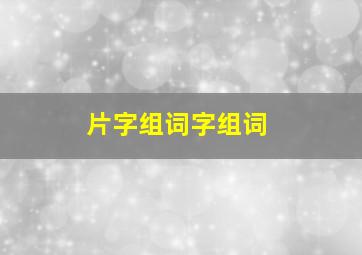 片字组词字组词